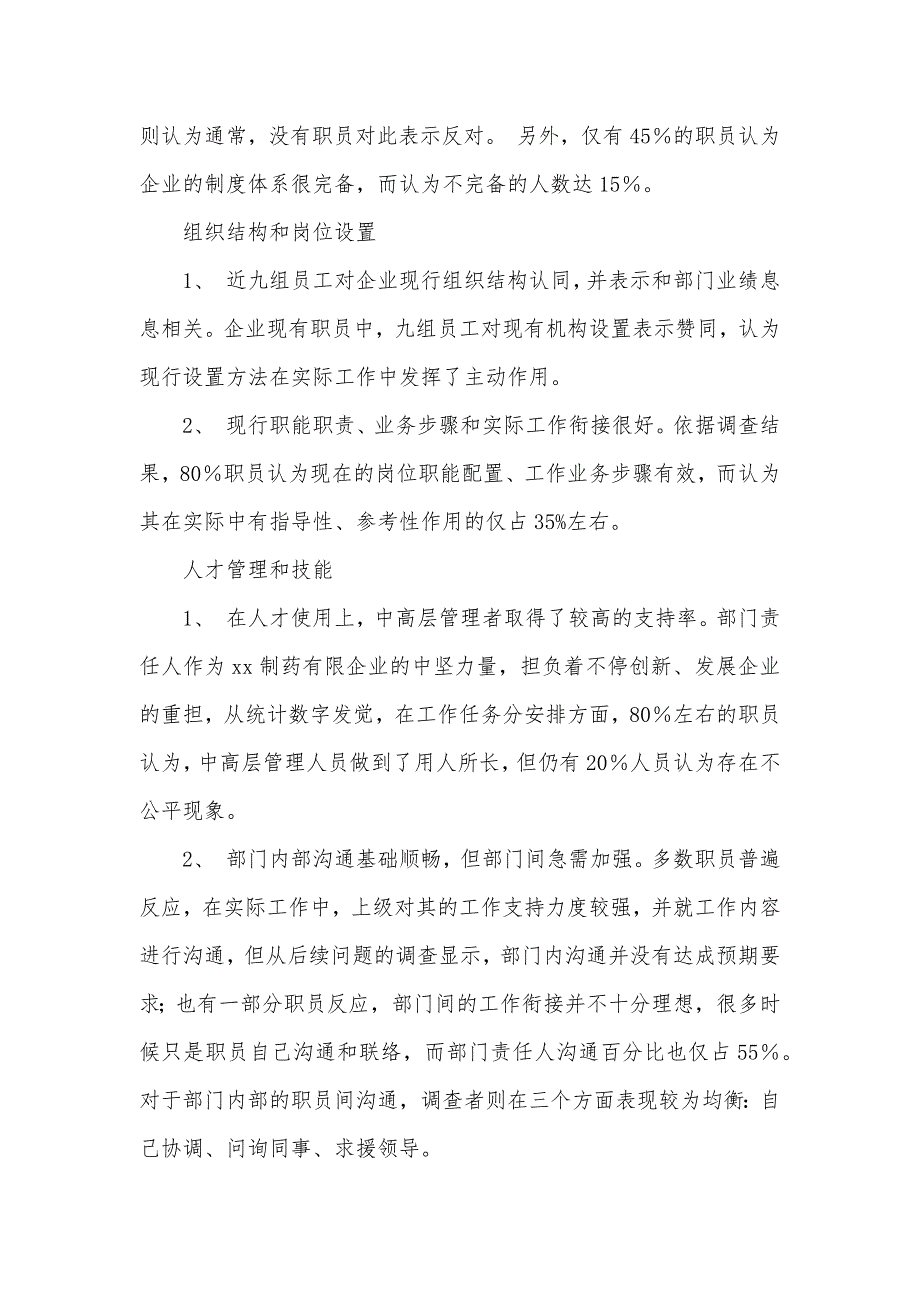 则认为通常，没有职员对此表示反对。 另外，仅有 45%的职员认为企业的制度体系很完备，而认为不完备的人数达 15%。

组织结构和岗位设置

1、 近九组员工对企业现行组织结构认同，并表示和部门业绩息息相关。企业现有职员中，九组员工对现有机构设置表示赞同，认为现行设置方法在实际工作中发挥了主动作用。

2、 现行职能职责、业务步骤和实际工作衔接很好。依据调查结果，80%职员认为现在的岗位职能配置、工作业务步骤有效，而认为其在实际中有指导性、参考性作用的仅占 35%左右。

人才管理和技能

1、 在人才使用上，中高层管理者取得了较高的支持率。部门责任人作为 xx 制药有限企业的中坚力量，担负着不停创新、发展企业的重担，从统计数字发觉，在工作任务分安排方面，80%左右的职员认为，中高层管理人员做到了用人所长，但仍有 20%人员认为存在不公平现象。

2、 部门内部沟通基础顺畅，但部门间急需加强。多数职员普遍反应，在实际工作中，上级对其的工作支持力度较强，并就工作内容进行沟通，但从后续问题的调查显示，部门内沟通并没有达成预期要求；也有一部分职员反应，部门间的工作衔接并不十分理想，很多时候只是职员自己沟通和联络，而部门责任人沟通百分比也仅占 55%。对于部门内部的职员间沟通，调查者则在三个方面表现较为均衡：自己协调、问询同事、求援领导。